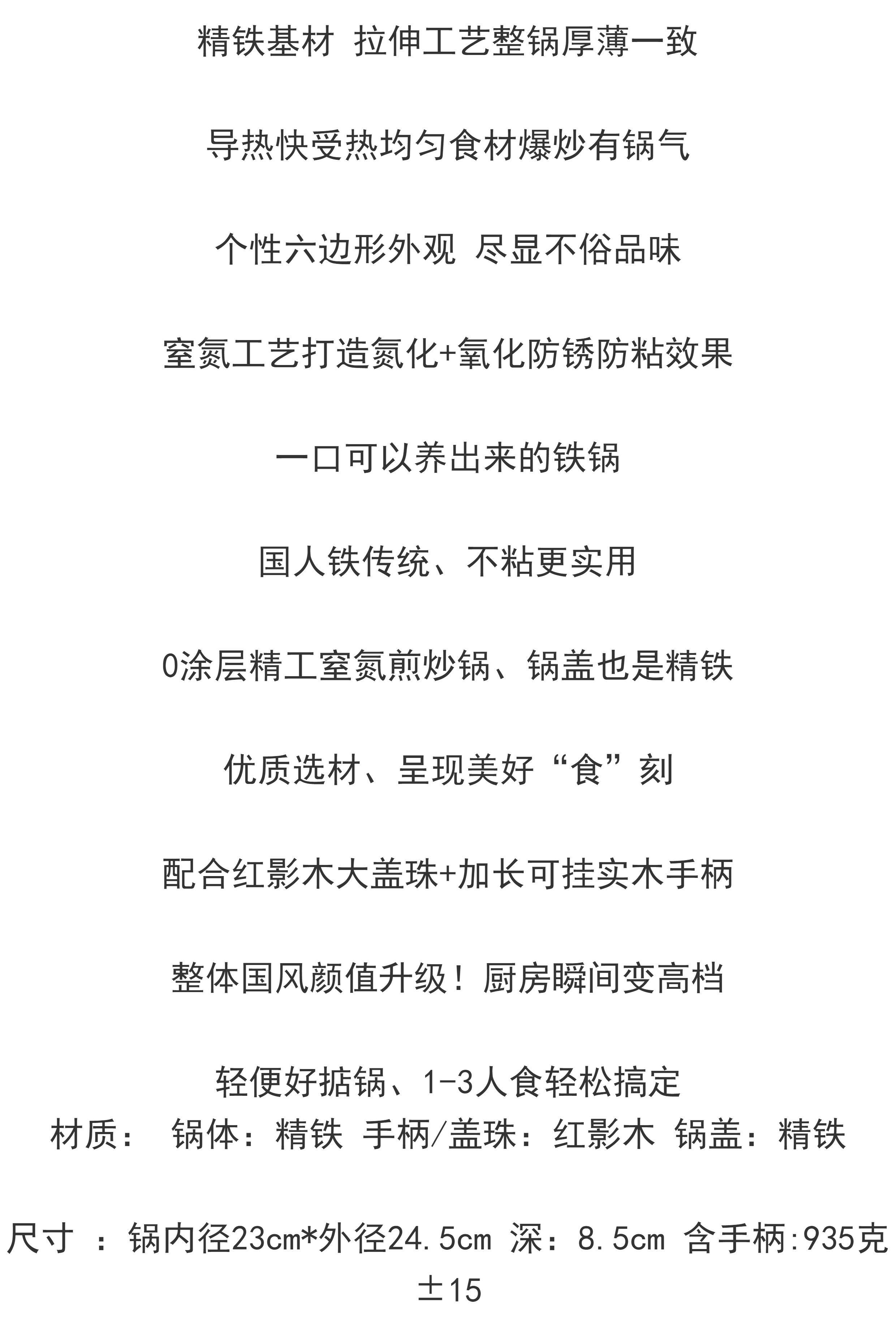 精铁基材 拉伸工艺整锅厚薄一致

导热快受热均匀食材爆炒有锅气

个性六边形外观 尽显不俗品味

窒氮工艺打造氮化+氧化防锈防粘效果

一口可以养出来的铁锅

国人铁传统、不粘更实用

0涂层精工窒氮煎炒锅、锅盖也是精铁

优质选材、呈现美好“食”刻

配合红影木大盖珠+加长可挂实木手柄

整体国风颜值升级！厨房瞬间变高档

轻便好掂锅、1-3人食轻松搞定

材质： 锅体：精铁 手柄/盖珠：红影木 锅盖：精铁

尺寸 ：锅内径23cm*外径24.5cm 深：8.5cm 含手柄:935克±15